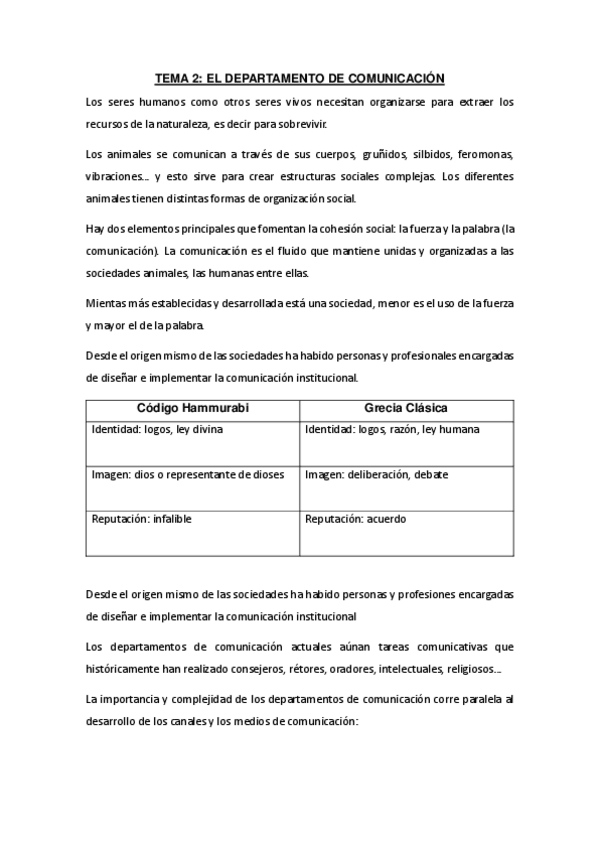 TEMA 2: EL DEPARTAMENTO DE COMUNICACIÓN

Los seres humanos como otros seres vivos necesitan organizarse para extraer los recursos de la naturaleza, es decir para sobrevivir.

Los animales se comunican a través de sus cuerpos, gruñidos, silbidos, feromonas, vibraciones… y esto sirve para crear estructuras sociales complejas. Los diferentes animales tienen distintas formas de organización social.

Hay dos elementos principales que fomentan la cohesión social: la fuerza y la palabra (la comunicación). La comunicación es el fluido que mantiene unidas y organizadas a las sociedades animales, las humanas entre ellas.

Mientas más establecidas y desarrollada está una sociedad, menor es el uso de la fuerza y mayor el de la palabra.

Desde el origen mismo de las sociedades ha habido personas y profesionales encargadas de diseñar e implementar la comunicación institucional.

| Código Hammurabi | Grecia Clásica |
|---|---|
| Identidad: logos, ley divina | Identidad: logos, razón, ley humana |
| Imagen: dios o representante de dioses | Imagen: deliberación, debate |
| Reputación: infalible | Reputación: acuerdo |

Desde el origen mismo de las sociedades ha habido personas y profesiones encargadas de diseñar e implementar la comunicación institucional

Los departamentos de comunicación actuales aúnan tareas comunicativas que históricamente han realizado consejeros, rétores, oradores, intelectuales, religiosos…

La importancia y complejidad de los departamentos de comunicación corre paralela al desarrollo de los canales y los medios de comunicación: